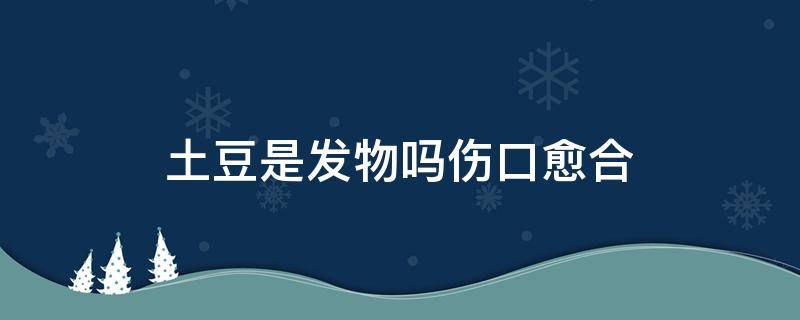 土豆是发物吗伤口愈合